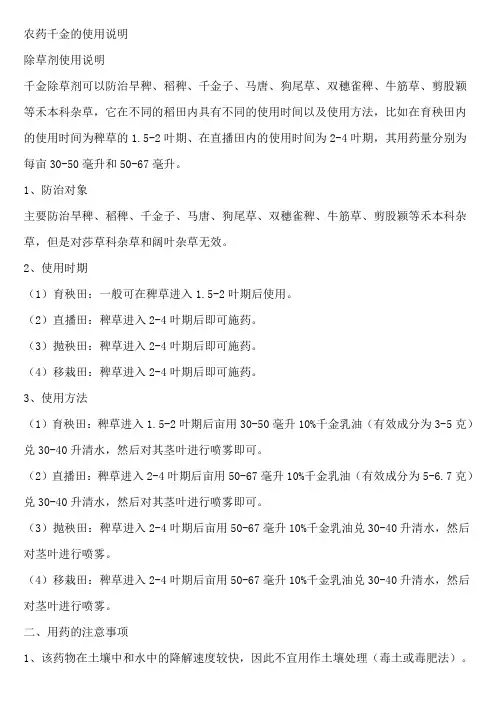 农药千金的使用说明

除草剂使用说明

千金除草剂可以防治旱稗、稻稗、千金子、马唐、狗尾草、双穗雀稗、牛筋草、剪股颖等禾本科杂草，它在不同的稻田内具有不同的使用时间以及使用方法，比如在育秧田内的使用时间为稗草的 1.5-2 叶期、在直播田内的使用时间为 2-4 叶期，其用药量分别为每亩 30-50 毫升和 50-67 毫升。

1、防治对象

主要防治旱稗、稻稗、千金子、马唐、狗尾草、双穗雀稗、牛筋草、剪股颖等禾本科杂草，但是对莎草科杂草和阔叶杂草无效。

2、使用时期

（1）育秧田：一般可在稗草进入 1.5-2 叶期后使用。

（2）直播田：稗草进入 2-4 叶期后即可施药。

（3）抛秧田：稗草进入 2-4 叶期后即可施药。

（4）移栽田：稗草进入 2-4 叶期后即可施药。

3、使用方法

（1）育秧田：稗草进入 1.5-2 叶期后亩用 30-50 毫升 10%千金乳油（有效成分为 3-5 克）兑 30-40 升清水，然后对其茎叶进行喷雾即可。

（2）直播田：稗草进入 2-4 叶期后亩用 50-67 毫升 10%千金乳油（有效成分为 5-6.7 克）兑 30-40 升清水，然后对其茎叶进行喷雾即可。

（3）抛秧田：稗草进入 2-4 叶期后亩用 50-67 毫升 10%千金乳油兑 30-40 升清水，然后对茎叶进行喷雾。

（4）移栽田：稗草进入 2-4 叶期后亩用 50-67 毫升 10%千金乳油兑 30-40 升清水，然后对茎叶进行喷雾。

二、用药的注意事项

1、该药物在土壤中和水中的降解速度较快，因此不宜用作土壤处理（毒土或毒肥法）。